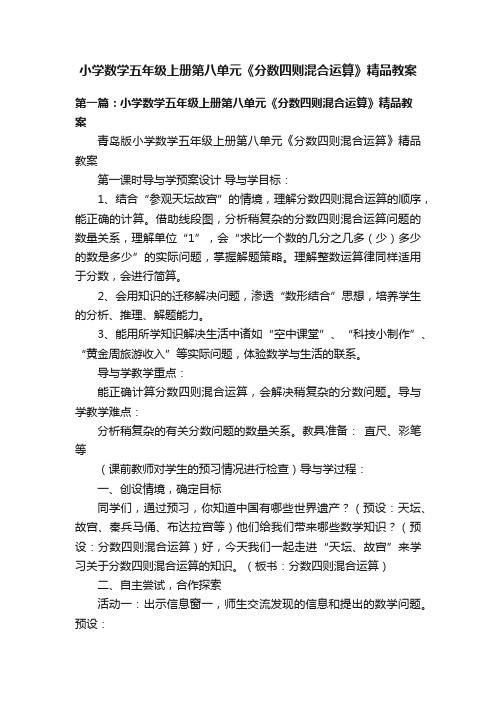 小学数学五年级上册第八单元《分数四则混合运算》精品教案

第一篇：小学数学五年级上册第八单元《分数四则混合运算》精品教案

青岛版小学数学五年级上册第八单元《分数四则混合运算》精品教案

第一课时导与学预案设计 导与学目标：

1、结合“参观天坛故宫”的情境，理解分数四则混合运算的顺序，能正确的计算。借助线段图，分析稍复杂的分数四则混合运算问题的数量关系，理解单位“1”，会“求比一个数的几分之几多（少）多少的数是多少”的实际问题，掌握解题策略。理解整数运算律同样适用于分数，会进行简算。

2、会用知识的迁移解决问题，渗透“数形结合”思想，培养学生的分析、推理、解题能力。

3、能用所学知识解决生活中诸如“空中课堂”、“科技小制作”、“黄金周旅游收入”等实际问题，体验数学与生活的联系。

导与学教学重点：

能正确计算分数四则混合运算，会解决稍复杂的分数问题。导与学教学难点：

分析稍复杂的有关分数问题的数量关系。教具准备： 直尺、彩笔等

（课前教师对学生的预习情况进行检查）导与学过程：

一、创设情境，确定目标

同学们，通过预习，你知道中国有哪些世界遗产？（预设：天坛、故宫、秦兵马俑、布达拉宫等）他们给我们带来哪些数学知识？（预设：分数四则混合运算）好，今天我们一起走进“天坛、故宫”来学习关于分数四则混合运算的知识。（板书：分数四则混合运算）

二、自主尝试，合作探索

活动一：出示信息窗一，师生交流发现的信息和提出的数学问题。预设：